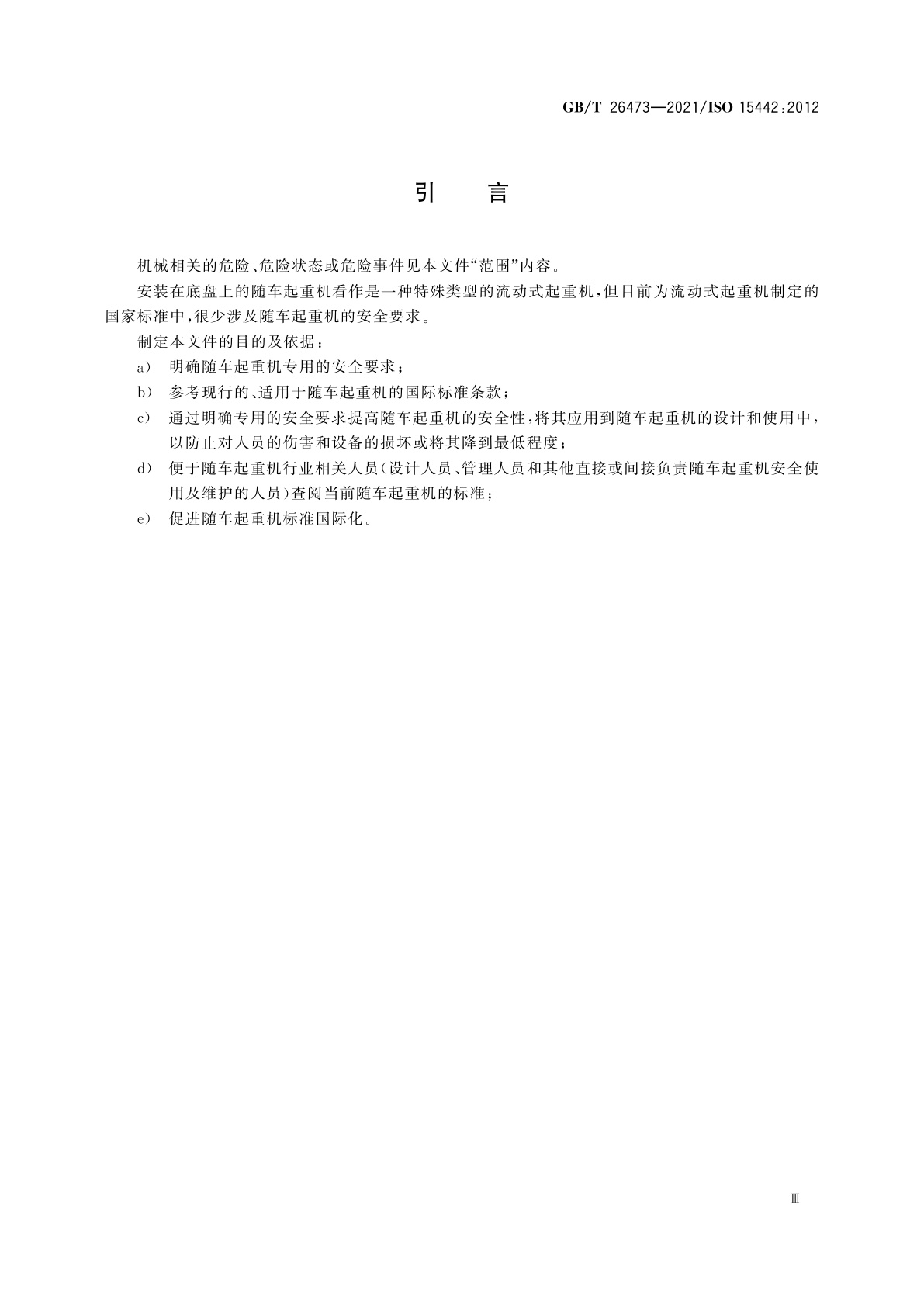 GB/T 26473—2021/ISO 15442:2012

引　言

机械相关的危险、危险状态或危险事件见本文件“范围”内容。

安装在底盘上的随车起重机看作是一种特殊类型的流动式起重机，但目前为流动式起重机制定的国家标准中，很少涉及随车起重机的安全要求。

制定本文件的目的及依据：

a) 明确随车起重机专用的安全要求；

b) 参考现行的、适用于随车起重机的国际标准条款；

c) 通过明确专用的安全要求提高随车起重机的安全性，将其应用到随车起重机的设计和使用中，以防止对人员的伤害和设备的损坏或将其降到最低程度；

d) 便于随车起重机行业相关人员(设计人员、管理人员和其他直接或间接负责随车起重机安全使用及维护的人员)查阅当前随车起重机的标准；

e) 促进随车起重机标准国际化。

Ⅲ